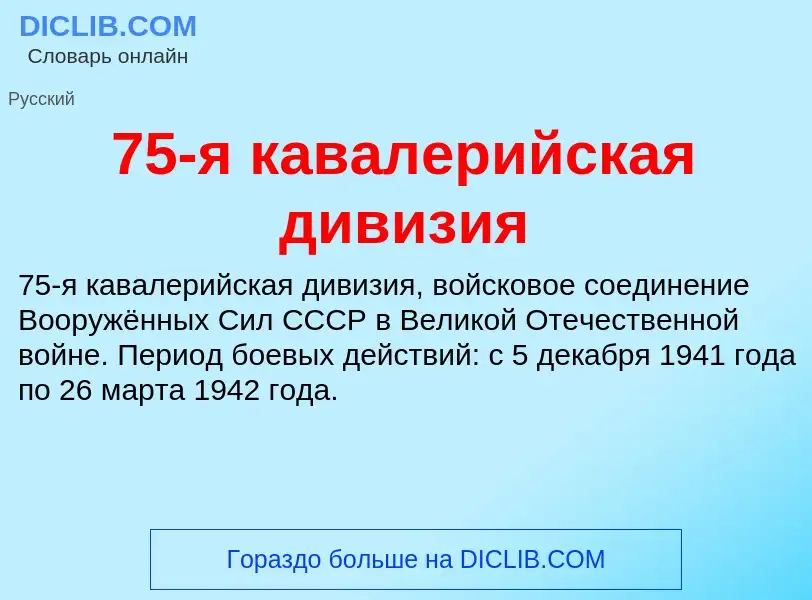 DICLIB.COM
Словарь онлайн

Русский

75-я кавалерийская дивизия

75-я кавалерийская дивизия, войсковое соединение Вооружённых Сил СССР в Великой Отечественной войне. Период боевых действий: с 5 декабря 1941 года по 26 марта 1942 года.

Гораздо больше на DICLIB.COM